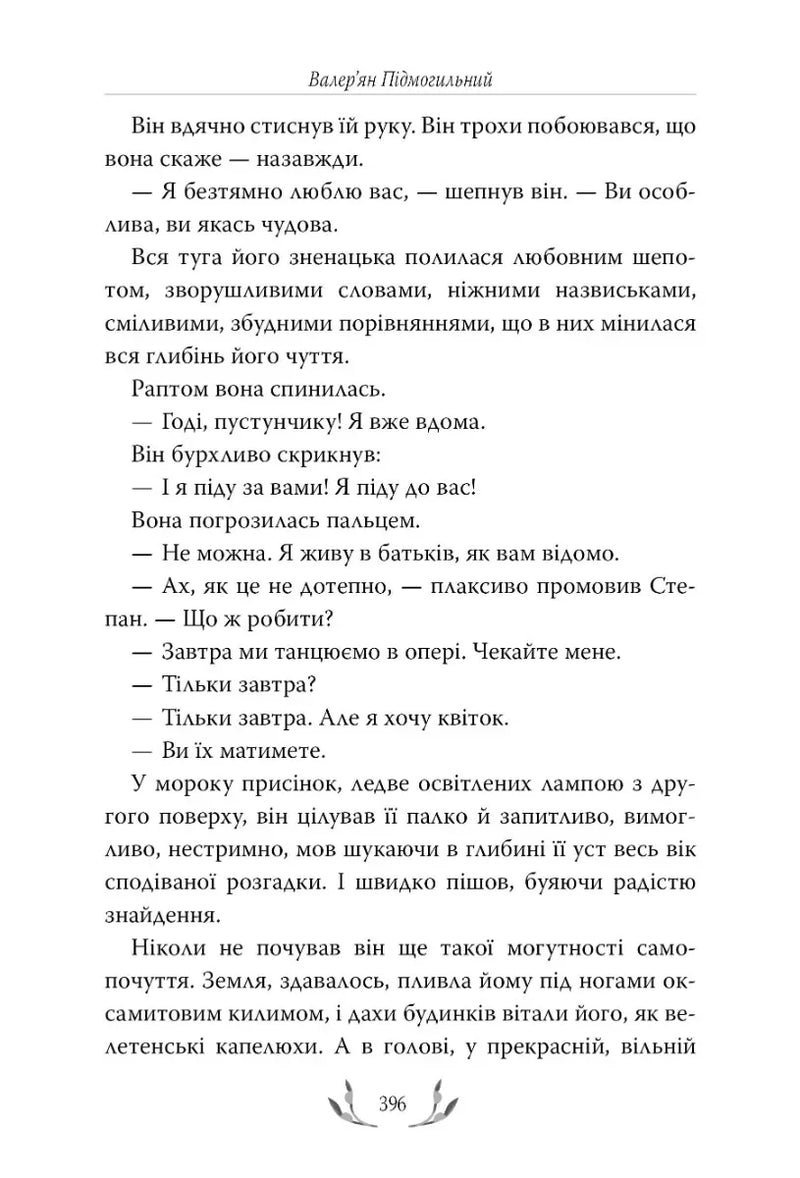 Валер'ян Підмогильний

Він вдячно стиснув їй руку. Він трохи побоювався, що вона скаже — назавжди.

— Я безтямно люблю вас, — шепнув він. — Ви особлива, ви якась чудова.

Вся туга його зненацька полилася любовним шепотом, зворушливими словами, ніжними назвиськами, сміливими, збудними порівняннями, що в них мінилася вся глибінь його чуття.

Раптом вона спинилась.

— Годі, пустунчику! Я вже вдома.

Він бурхливо скрикнув:

— І я піду за вами! Я піду до вас!

Вона погрозилась пальцем.

— Не можна. Я живу в батьків, як вам відомо.

— Ах, як це не дотепно, — плаксиво промовив Степан. — Що ж робити?

— Завтра ми танцюємо в опері. Чекайте мене.

— Тільки завтра?

— Тільки завтра. Але я хочу квіток.

— Ви їх матимете.

У мороку присінок, ледве освітлених лампою з другого поверху, він цілував її палко й запитливо, вимогливо, нестримно, мов шукаючи в глибині її уст весь вік сподіваної розгадки. І швидко пішов, буяючи радістю знайдення.

Ніколи не почував він ще такої могутності самопочуття. Земля, здавалось, пливла йому під ногами оксамитовим килимом, і дахи будинків вітали його, як велетенські капелюхи. А в голові, у прекрасній, вільній

396